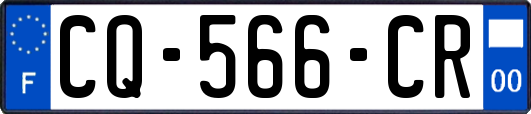 F
CQ-566-CR
00